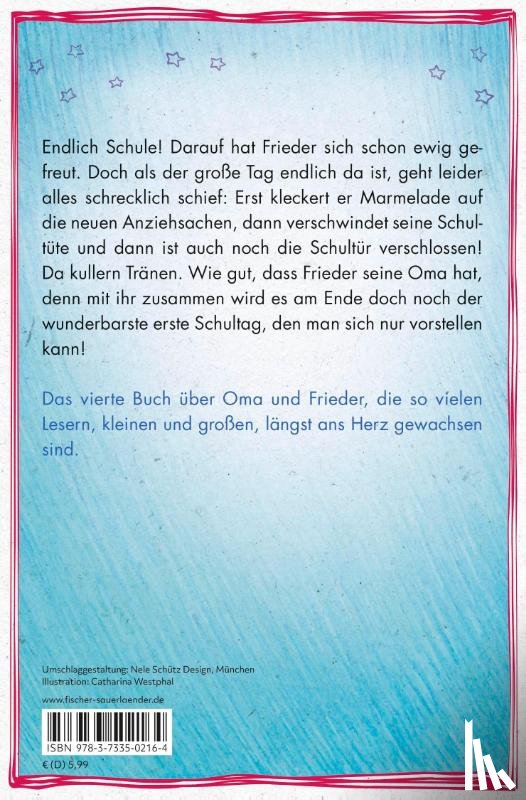 Endlich Schule! Darauf hat Frieder sich schon ewig gefreut. Doch als der große Tag endlich da ist, geht leider alles schrecklich schief: Erst kleckert er Marmelade auf die neuen Anziehsachen, dann verschwindet seine Schultüte und dann ist auch noch die Schultür verschlossen! Da kullern Tränen. Wie gut, dass Frieder seine Oma hat, denn mit ihr zusammen wird es am Ende doch noch der wunderbarste erste Schultag, den man sich nur vorstellen kann!

Das vierte Buch über Oma und Frieder, die so vielen Lesern, kleinen und großen, längst ans Herz gewachsen sind.

Umschlaggestaltung: Nele Schütz Design, München
Illustration: Catharina Westphal

www.fischer-sauerlaender.de

ISBN 978-3-7335-0216-4

€ (D) 5,99